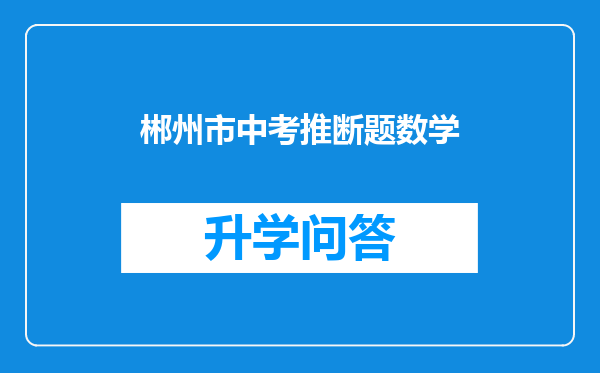 郴州市中考推断题数学

升学问答